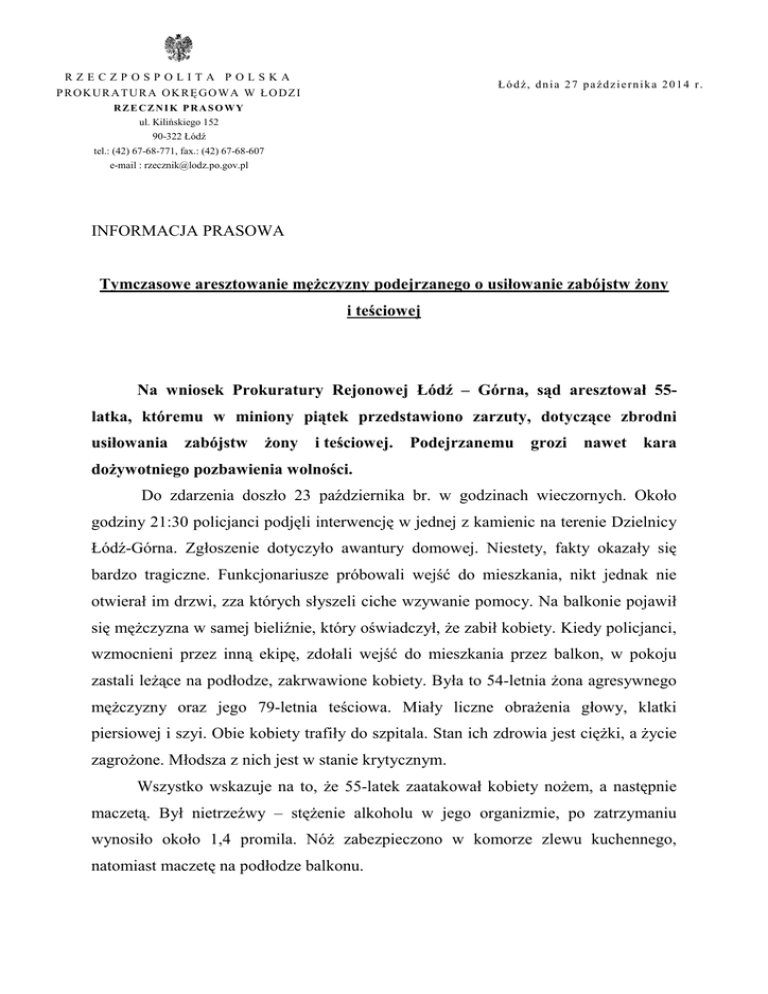 RZECZPOSPOLITA POLSKA
PROKURATURA OKRĘGOWA W ŁODZI
RZECZNIK PRASOWY
ul. Kilińskiego 152
90-322 Łódź
tel.: (42) 67-68-771, fax.: (42) 67-68-607
e-mail : rzecznik@lodz.po.gov.pl

Łódź, dnia 27 października 2014 r.

INFORMACJA PRASOWA

Tymczasowe aresztowanie mężczyzny podejrzanego o usiłowanie zabójstw żony i teściowej

Na wniosek Prokuratury Rejonowej Łódź – Górna, sąd aresztował 55-latka, któremu w miniony piątek przedstawiono zarzuty, dotyczące zbrodni usiłowania zabójstw żony i teściowej. Podejrzanemu grozi nawet kara dożywotniego pozbawienia wolności.

Do zdarzenia doszło 23 października br. w godzinach wieczornych. Około godziny 21:30 policjanci podjęli interwencję w jednej z kamienic na terenie Dzielnicy Łódź-Górna. Zgłoszenie dotyczyło awantury domowej. Niestety, fakty okazały się bardzo tragiczne. Funkcjonariusze próbowali wejść do mieszkania, nikt jednak nie otwierał im drzwi, zza których słyszeli ciche wzywanie pomocy. Na balkonie pojawił się mężczyzna w samej bieliźnie, który oświadczył, że zabił kobiety. Kiedy policjanci, wzmocnieni przez inną ekipę, zdołali wejść do mieszkania przez balkon, w pokoju zastali leżące na podłodze, zakrwawione kobiety. Była to 54-letnia żona agresywnego mężczyzny oraz jego 79-letnia teściowa. Miały liczne obrażenia głowy, klatki piersiowej i szyi. Obie kobiety trafiły do szpitala. Stan ich zdrowia jest ciężki, a życie zagrożone. Młodsza z nich jest w stanie krytycznym.

Wszystko wskazuje na to, że 55-latek zaatakował kobiety nożem, a następnie maczetą. Był nietrzeźwy – stężenie alkoholu w jego organizmie, po zatrzymaniu wynosiło około 1,4 promila. Nóż zabezpieczono w komorze zlewu kuchennego, natomiast maczetę na podłodze balkonu.